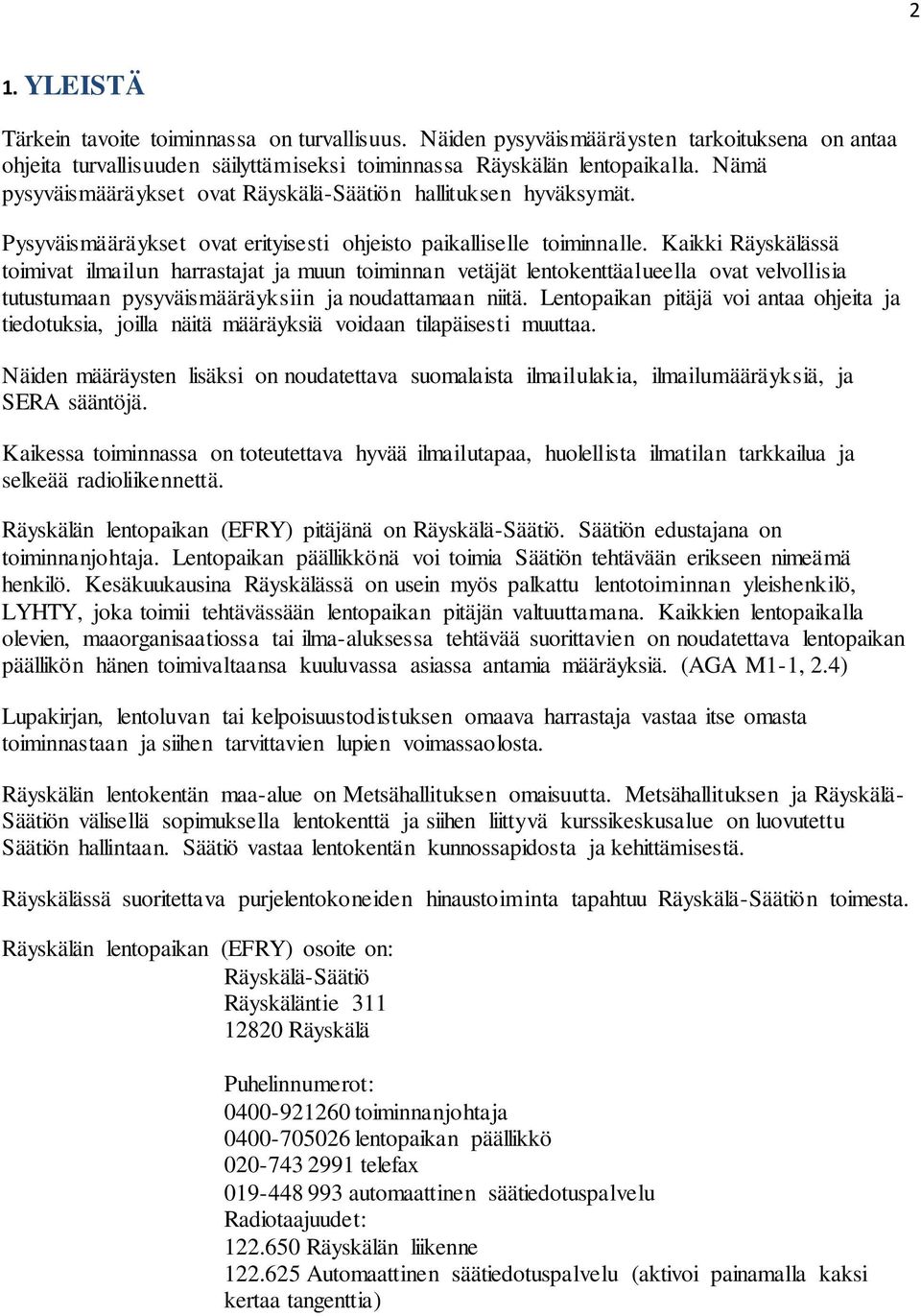 2

1. YLEISTÄ

Tärkein tavoite toiminnassa on turvallisuus. Näiden pysyväismääräysten tarkoituksena on antaa ohjeita turvallisuuden säilyttämiseksi toiminnassa Räyskälän lentopaikalla. Nämä pysyväismääräykset ovat Räyskälä-Säätiön hallituksen hyväksymät.

Pysyväismääräykset ovat erityisesti ohjeisto paikalliselle toiminnalle. Kaikki Räyskälässä toimivat ilmailun harrastajat ja muun toiminnan vetäjät lentokenttäalueella ovat velvollisia tutustumaan pysyväismääräyksiin ja noudattamaan niitä. Lentopaikan pitäjä voi antaa ohjeita ja tiedotuksia, joilla näitä määräyksiä voidaan tilapäisesti muuttaa.

Näiden määräysten lisäksi on noudatettava suomalaista ilmailulakia, ilmailumääräyksiä, ja SERA sääntöjä.

Kaikessa toiminnassa on toteutettava hyvää ilmailutapaa, huolellista ilmatilan tarkkailua ja selkeää radioliikennettä.

Räyskälän lentopaikan (EFRY) pitäjänä on Räyskälä-Säätiö. Säätiön edustajana on toiminnanjohtaja. Lentopaikan päällikkönä voi toimia Säätiön tehtävään erikseen nimeämä henkilö. Kesäkuukausina Räyskälässä on usein myös palkattu lentotoiminnan yleishenkilö, LYHTY, joka toimii tehtävässään lentopaikan pitäjän valtuuttamana. Kaikkien lentopaikalla olevien, maaorganisaatiossa tai ilma-aluksessa tehtävää suorittavien on noudatettava lentopaikan päällikön hänen toimivaltaansa kuuluvassa asiassa antamia määräyksiä. (AGA M1-1, 2.4)

Lupakirjan, lentoluvan tai kelpoisuustodistuksen omaava harrastaja vastaa itse omasta toiminnastaan ja siihen tarvittavien lupien voimassaolosta.

Räyskälän lentokentän maa-alue on Metsähallituksen omaisuutta. Metsähallituksen ja Räyskälä-Säätiön välisellä sopimuksella lentokenttä ja siihen liittyvä kurssikeskusalue on luovutettu Säätiön hallintaan. Säätiö vastaa lentokentän kunnossapidosta ja kehittämisestä.

Räyskälässä suoritettava purjelentokoneiden hinaustoiminta tapahtuu Räyskälä-Säätiön toimesta.

Räyskälän lentopaikan (EFRY) osoite on:
Räyskälä-Säätiö
Räyskäläntie 311
12820 Räyskälä

Puhelinnumerot:
0400-921260 toiminnanjohtaja
0400-705026 lentopaikan päällikkö
020-743 2991 telefax
019-448 993 automaattinen säätiedotuspalvelu
Radiotaajuudet:
122.650 Räyskälän liikenne
122.625 Automaattinen säätiedotuspalvelu (aktivoi painamalla kaksi kertaa tangenttia)